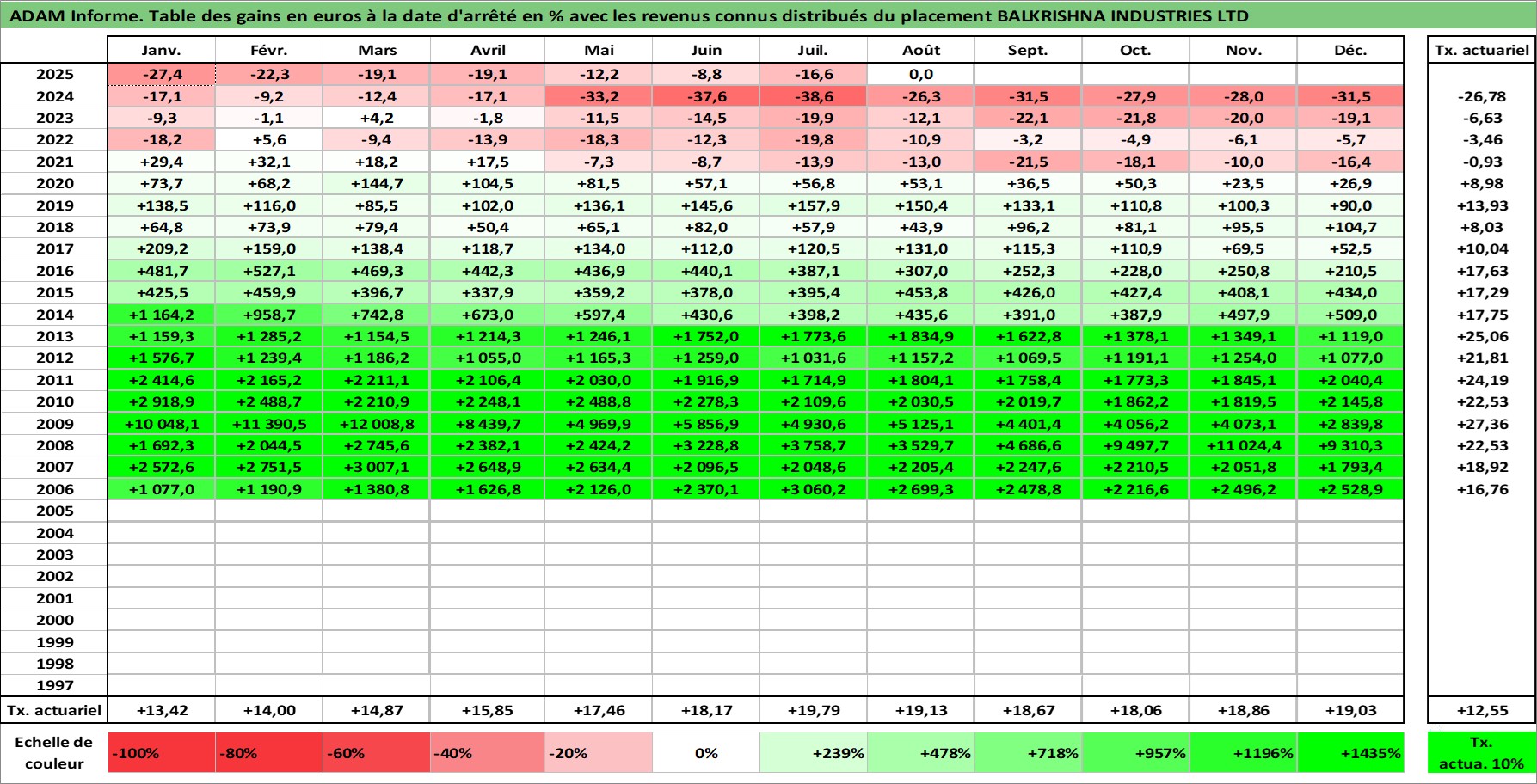 ADAM Informe. Table des gains en euros à la date d'arrêté en % avec les revenus connus distribués du placement BALKRISHNA INDUSTRIES LTD

| | Janv. | Févr. | Mars | Avril | Mai | Juin | Juil. | Août | Sept. | Oct. | Nov. | Déc. | Tx. actuariel |
|---|---|---|---|---|---|---|---|---|---|---|---|---|---|
| 2025 | -27,4 | -22,3 | -19,1 | -19,1 | -12,2 | -8,8 | -16,6 | 0,0 | | | | | |
| 2024 | -17,1 | -9,2 | -12,4 | -17,1 | -33,2 | -37,6 | -38,6 | -26,3 | -31,5 | -27,9 | -28,0 | -31,5 | -26,78 |
| 2023 | -9,3 | -1,1 | +4,2 | -1,8 | -11,5 | -14,5 | -19,9 | -12,1 | -22,1 | -21,8 | -20,0 | -19,1 | -6,63 |
| 2022 | -18,2 | +5,6 | -9,4 | -13,9 | -18,3 | -12,3 | -19,8 | -10,9 | -3,2 | -4,9 | -6,1 | -5,7 | -3,46 |
| 2021 | +29,4 | +32,1 | +18,2 | +17,5 | -7,3 | -8,7 | -13,9 | -13,0 | -21,5 | -18,1 | -10,0 | -16,4 | -0,93 |
| 2020 | +73,7 | +68,2 | +144,7 | +104,5 | +81,5 | +57,1 | +56,8 | +53,1 | +36,5 | +50,3 | +23,5 | +26,9 | +8,98 |
| 2019 | +138,5 | +116,0 | +85,5 | +102,0 | +136,1 | +145,6 | +157,9 | +150,4 | +133,1 | +110,8 | +100,3 | +90,0 | +13,93 |
| 2018 | +64,8 | +73,9 | +79,4 | +50,4 | +65,1 | +82,0 | +57,9 | +43,9 | +96,2 | +81,1 | +95,5 | +104,7 | +8,03 |
| 2017 | +209,2 | +159,0 | +138,4 | +118,7 | +134,0 | +112,0 | +120,5 | +131,0 | +115,3 | +110,9 | +69,5 | +52,5 | +10,04 |
| 2016 | +481,7 | +527,1 | +469,3 | +442,3 | +436,9 | +440,1 | +387,1 | +307,0 | +252,3 | +228,0 | +250,8 | +210,5 | +17,63 |
| 2015 | +425,5 | +459,9 | +396,7 | +337,9 | +359,2 | +378,0 | +395,4 | +453,8 | +426,0 | +427,4 | +408,1 | +434,0 | +17,29 |
| 2014 | +1 164,2 | +958,7 | +742,8 | +673,0 | +597,4 | +430,6 | +398,2 | +435,6 | +391,0 | +387,9 | +497,9 | +509,0 | +17,75 |
| 2013 | +1 159,3 | +1 285,2 | +1 154,5 | +1 214,3 | +1 246,1 | +1 752,0 | +1 773,6 | +1 834,9 | +1 622,8 | +1 378,1 | +1 349,1 | +1 119,0 | +25,06 |
| 2012 | +1 576,7 | +1 239,4 | +1 186,2 | +1 055,0 | +1 165,3 | +1 259,0 | +1 031,6 | +1 157,2 | +1 069,5 | +1 191,1 | +1 254,0 | +1 077,0 | +21,81 |
| 2011 | +2 414,6 | +2 165,2 | +2 211,1 | +2 106,4 | +2 030,0 | +1 916,9 | +1 714,9 | +1 804,1 | +1 758,4 | +1 773,3 | +1 845,1 | +2 040,4 | +24,19 |
| 2010 | +2 918,9 | +2 488,7 | +2 210,9 | +2 248,1 | +2 488,8 | +2 278,3 | +2 109,6 | +2 030,5 | +2 019,7 | +1 862,2 | +1 819,5 | +2 145,8 | +22,53 |
| 2009 | +10 048,1 | +11 390,5 | +12 008,8 | +8 439,7 | +4 969,9 | +5 856,9 | +4 930,6 | +5 125,1 | +4 401,4 | +4 056,2 | +4 073,1 | +2 839,8 | +27,36 |
| 2008 | +1 692,3 | +2 044,5 | +2 745,6 | +2 382,1 | +2 424,2 | +3 228,8 | +3 758,7 | +3 529,7 | +4 686,6 | +9 497,7 | +11 024,4 | +9 310,3 | +22,53 |
| 2007 | +2 572,6 | +2 751,5 | +3 007,1 | +2 648,9 | +2 634,4 | +2 096,5 | +2 048,6 | +2 205,4 | +2 247,6 | +2 210,5 | +2 051,8 | +1 793,4 | +18,92 |
| 2006 | +1 077,0 | +1 190,9 | +1 380,8 | +1 626,8 | +2 126,0 | +2 370,1 | +3 060,2 | +2 699,3 | +2 478,8 | +2 216,6 | +2 496,2 | +2 528,9 | +16,76 |
| 2005 | | | | | | | | | | | | | |
| 2004 | | | | | | | | | | | | | |
| 2003 | | | | | | | | | | | | | |
| 2002 | | | | | | | | | | | | | |
| 2001 | | | | | | | | | | | | | |
| 2000 | | | | | | | | | | | | | |
| 1999 | | | | | | | | | | | | | |
| 1998 | | | | | | | | | | | | | |
| 1997 | | | | | | | | | | | | | |
| Tx. actuariel | +13,42 | +14,00 | +14,87 | +15,85 | +17,46 | +18,17 | +19,79 | +19,13 | +18,67 | +18,06 | +18,86 | +19,03 | +12,55 |

| Echelle de couleur | -100% | -80% | -60% | -40% | -20% | 0% | +239% | +478% | +718% | +957% | +1196% | +1435% | Tx. actua. 10% |
|---|---|---|---|---|---|---|---|---|---|---|---|---|---|